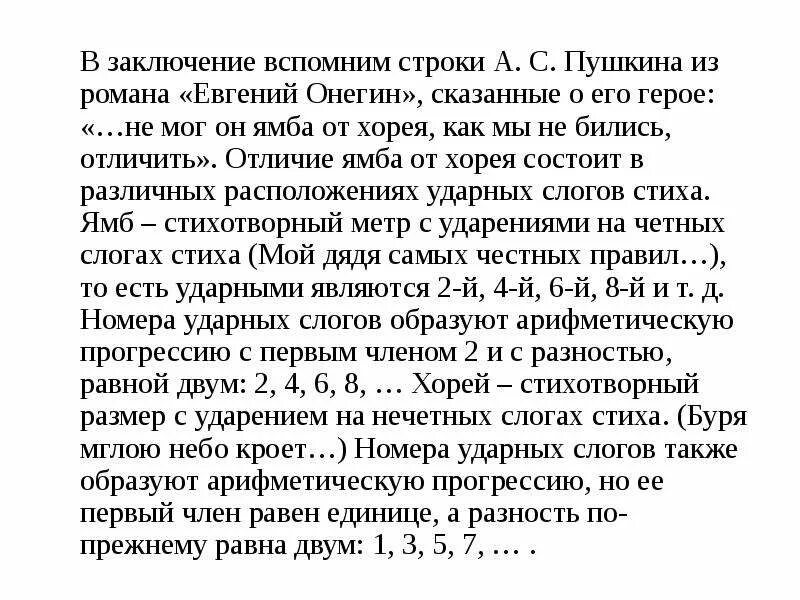 В заключение вспомним строки А. С. Пушкина из романа «Евгений Онегин», сказанные о его герое: «…не мог он ямба от хорея, как мы не бились, отличить». Отличие ямба от хорея состоит в различных расположениях ударных слогов стиха. Ямб – стихотворный метр с ударениями на четных слогах стиха (Мой дядя самых честных правил…), то есть ударными являются 2-й, 4-й, 6-й, 8-й и т. д. Номера ударных слогов образуют арифметическую прогрессию с первым членом 2 и с разностью, равной двум: 2, 4, 6, 8, … Хорей – стихотворный размер с ударением на нечетных слогах стиха. (Буря мглою небо кроет…) Номера ударных слогов также образуют арифметическую прогрессию, но ее первый член равен единице, а разность по-прежнему равна двум: 1, 3, 5, 7, … .